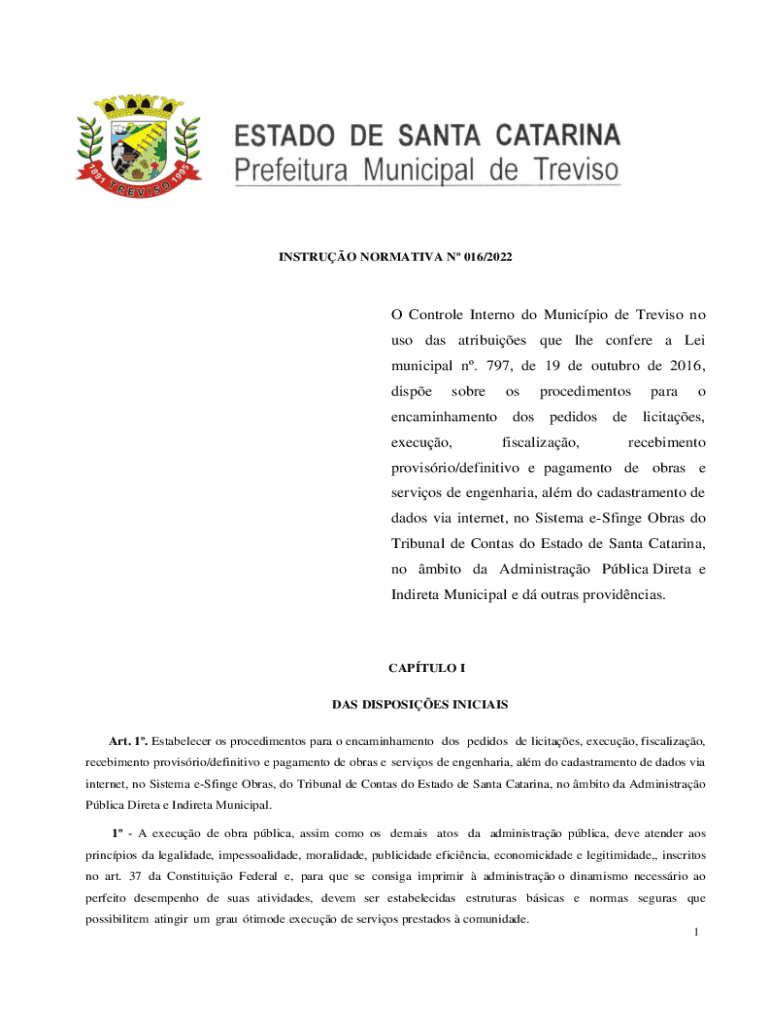 1891 TREVISO 1995

ESTADO DE SANTA CATARINA
Prefeitura Municipal de Treviso

INSTRUÇÃO NORMATIVA Nº 016/2022

O Controle Interno do Município de Treviso no uso das atribuições que lhe confere a Lei municipal nº. 797, de 19 de outubro de 2016, dispõe sobre os procedimentos para o encaminhamento dos pedidos de licitações, execução, fiscalização, recebimento provisório/definitivo e pagamento de obras e serviços de engenharia, além do cadastramento de dados via internet, no Sistema e-Sfinge Obras do Tribunal de Contas do Estado de Santa Catarina, no âmbito da Administração Pública Direta e Indireta Municipal e dá outras providências.

CAPÍTULO I

DAS DISPOSIÇÕES INICIAIS

Art. 1º. Estabelecer os procedimentos para o encaminhamento dos pedidos de licitações, execução, fiscalização, recebimento provisório/definitivo e pagamento de obras e serviços de engenharia, além do cadastramento de dados via internet, no Sistema e-Sfinge Obras, do Tribunal de Contas do Estado de Santa Catarina, no âmbito da Administração Pública Direta e Indireta Municipal.

1º - A execução de obra pública, assim como os demais atos da administração pública, deve atender aos princípios da legalidade, impessoalidade, moralidade, publicidade eficiência, economicidade e legitimidade,, inscritos no art. 37 da Constituição Federal e, para que se consiga imprimir à administração o dinamismo necessário ao perfeito desempenho de suas atividades, devem ser estabelecidas estruturas básicas e normas seguras que possibilitem atingir um grau ótimode execução de serviços prestados à comunidade.

1